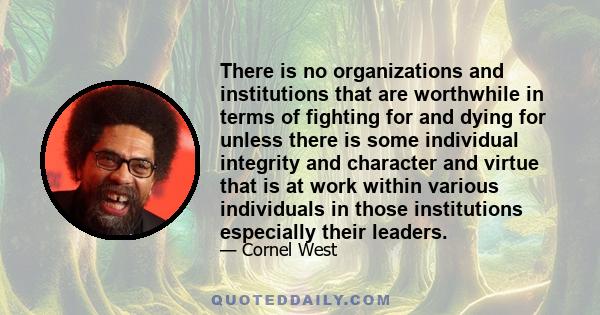 There is no organizations and institutions that are worthwhile in terms of fighting for and dying for unless there is some individual integrity and character and virtue that is at work within various individuals in those institutions especially their leaders.

— Cornel West

QUOTEDDAILY.COM